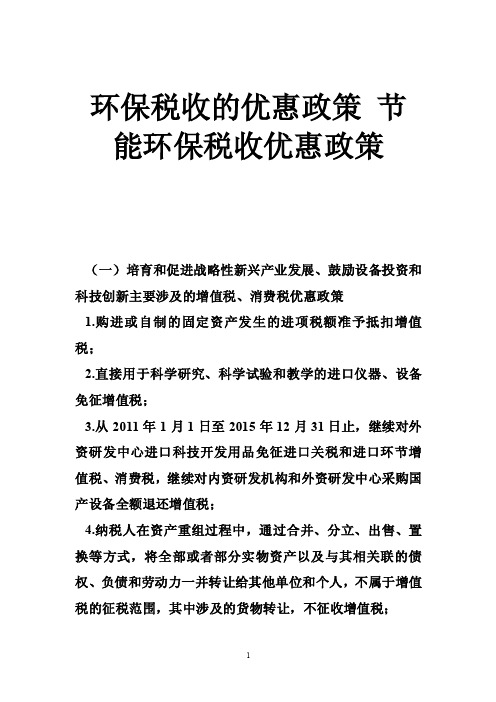 环保税收的优惠政策 节能环保税收优惠政策

（一）培育和促进战略性新兴产业发展、鼓励设备投资和科技创新主要涉及的增值税、消费税优惠政策

1.购进或自制的固定资产发生的进项税额准予抵扣增值税；

2.直接用于科学研究、科学试验和教学的进口仪器、设备免征增值税；

3.从 2011 年 1 月 1 日至 2015 年 12 月 31 日止，继续对外资研发中心进口科技开发用品免征进口关税和进口环节增值税、消费税，继续对内资研发机构和外资研发中心采购国产设备全额退还增值税；

4.纳税人在资产重组过程中，通过合并、分立、出售、置换等方式，将全部或者部分实物资产以及与其相关联的债权、负债和劳动力一并转让给其他单位和个人，不属于增值税的征税范围，其中涉及的货物转让，不征收增值税；

1